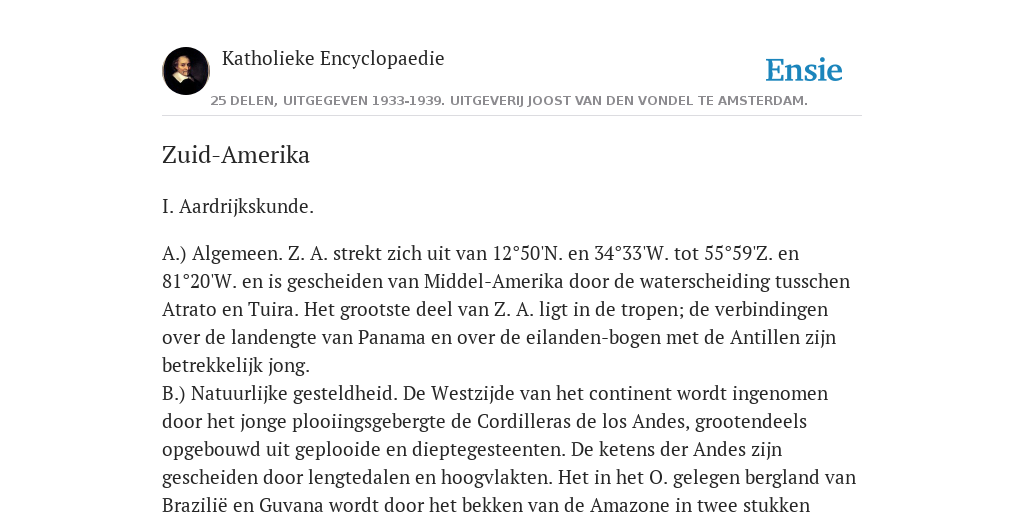 Katholieke Encyclopaedie

Ensie

25 DELEN, UITGEGEVEN 1933-1939. UITGEVERIJ JOOST VAN DEN VONDEL TE AMSTERDAM.

Zuid-Amerika

I. Aardrijkskunde.

A.) Algemeen. Z. A. strekt zich uit van 12°50'N. en 34°33'W. tot 55°59'Z. en 81°20'W. en is gescheiden van Middel-Amerika door de waterscheiding tusschen Atrato en Tuira. Het grootste deel van Z. A. ligt in de tropen; de verbindingen over de landengte van Panama en over de eilanden-bogen met de Antillen zijn betrekkelijk jong.
B.) Natuurlijke gesteldheid. De Westzijde van het continent wordt ingenomen door het jonge plooiingsgebergte de Cordilleras de los Andes, grootendeels opgebouwd uit geplooide en dieptegesteenten. De ketens der Andes zijn gescheiden door lengtedalen en hoogvlakten. Het in het O. gelegen bergland van Brazilië en Guyana wordt door het bekken van de Amazone in twee stukken